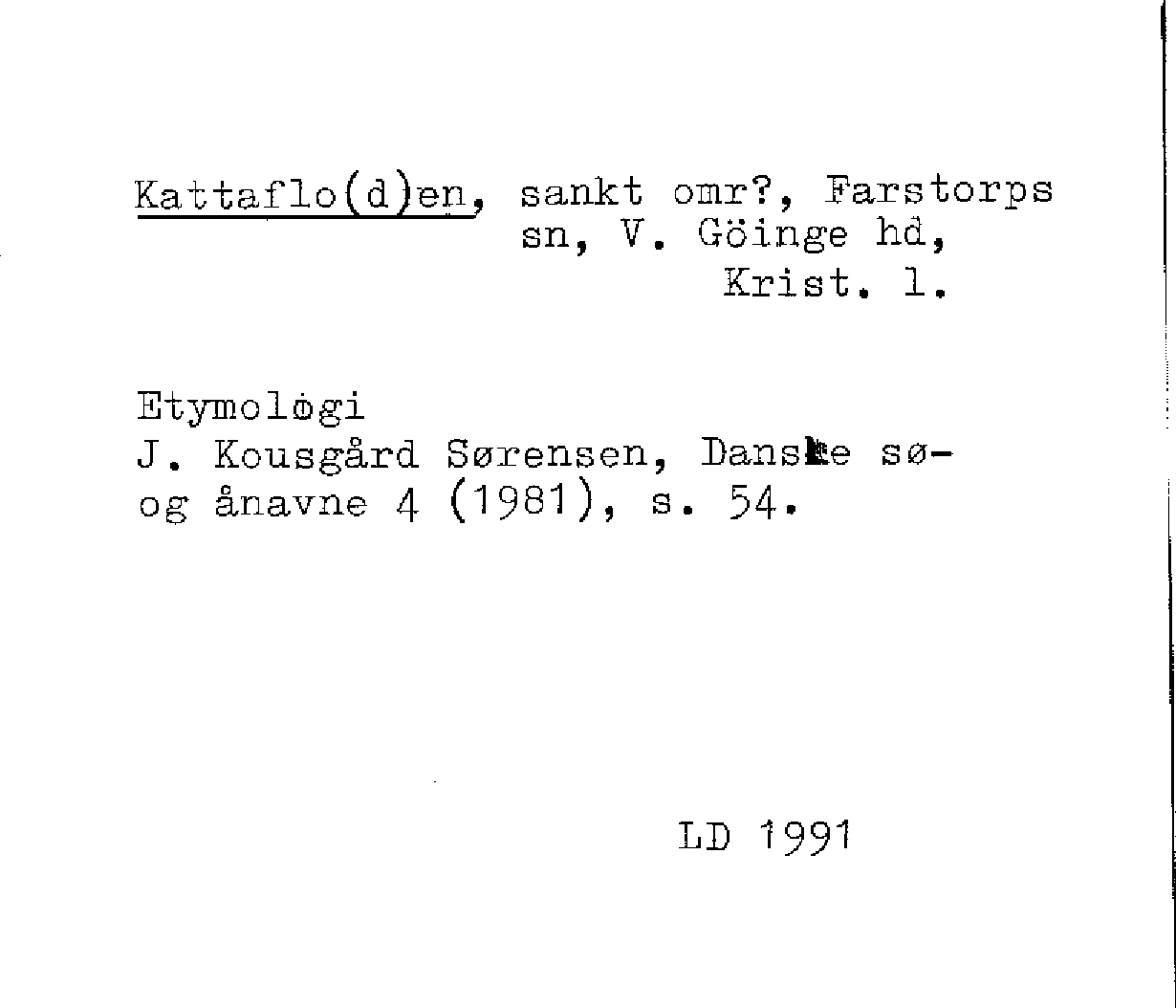 Kattaflo(d)en, sankt omr?, Farstorps sn, V. Göinge hd, Krist. l.

Etymologi
J. Kousgård Sørensen, Danske sø- og ånavne 4 (1981), s. 54.

LD 1991